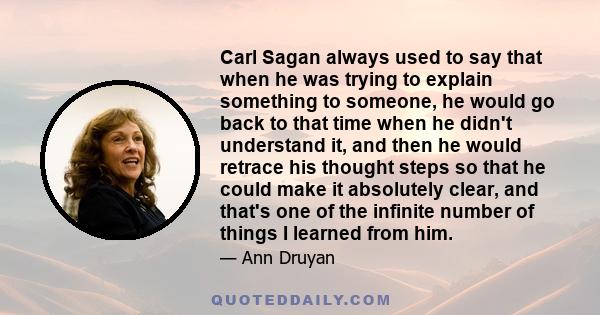 Carl Sagan always used to say that when he was trying to explain something to someone, he would go back to that time when he didn't understand it, and then he would retrace his thought steps so that he could make it absolutely clear, and that's one of the infinite number of things I learned from him.

— Ann Druyan

QUOTEDDAILY.COM